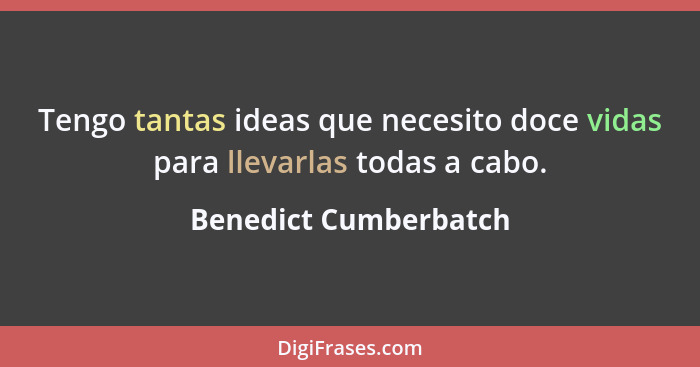 Tengo tantas ideas que necesito doce vidas para llevarlas todas a cabo.

Benedict Cumberbatch

DigiFrases.com